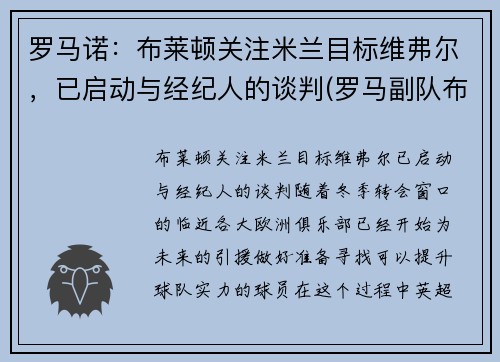 罗马诺：布莱顿关注米兰目标维弗尔，已启动与经纪人的谈判(罗马副队布

布莱顿关注米兰目标维弗尔已启动与经纪人的谈判随着冬季转会窗口的临近各大欧洲俱乐部已经开始为未来的引援做好准备寻找可以提升球队实力的球员在这个过程中英超